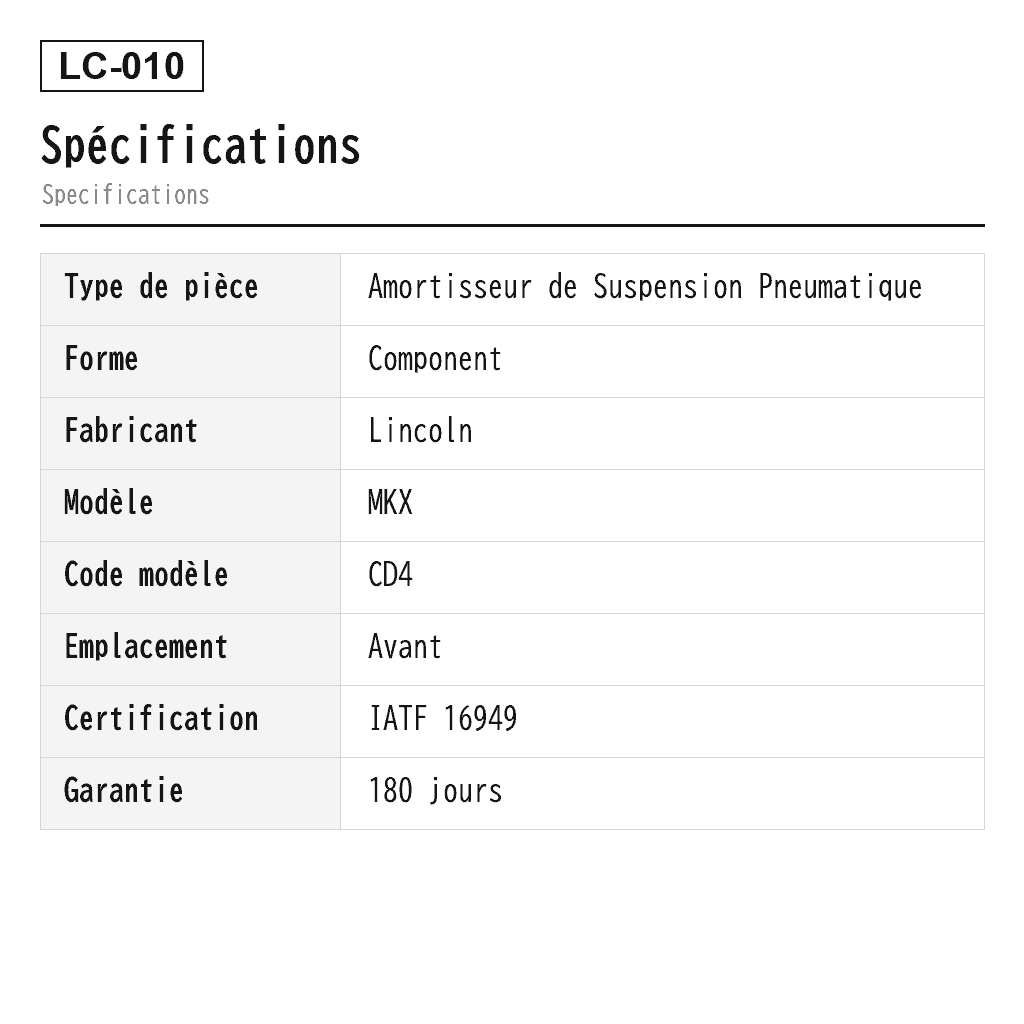 LC-010

Spécifications
Specifications

| Type de pièce | Amortisseur de Suspension Pneumatique |
|---|---|
| Forme | Component |
| Fabricant | Lincoln |
| Modèle | MKX |
| Code modèle | CD4 |
| Emplacement | Avant |
| Certification | IATF 16949 |
| Garantie | 180 jours |